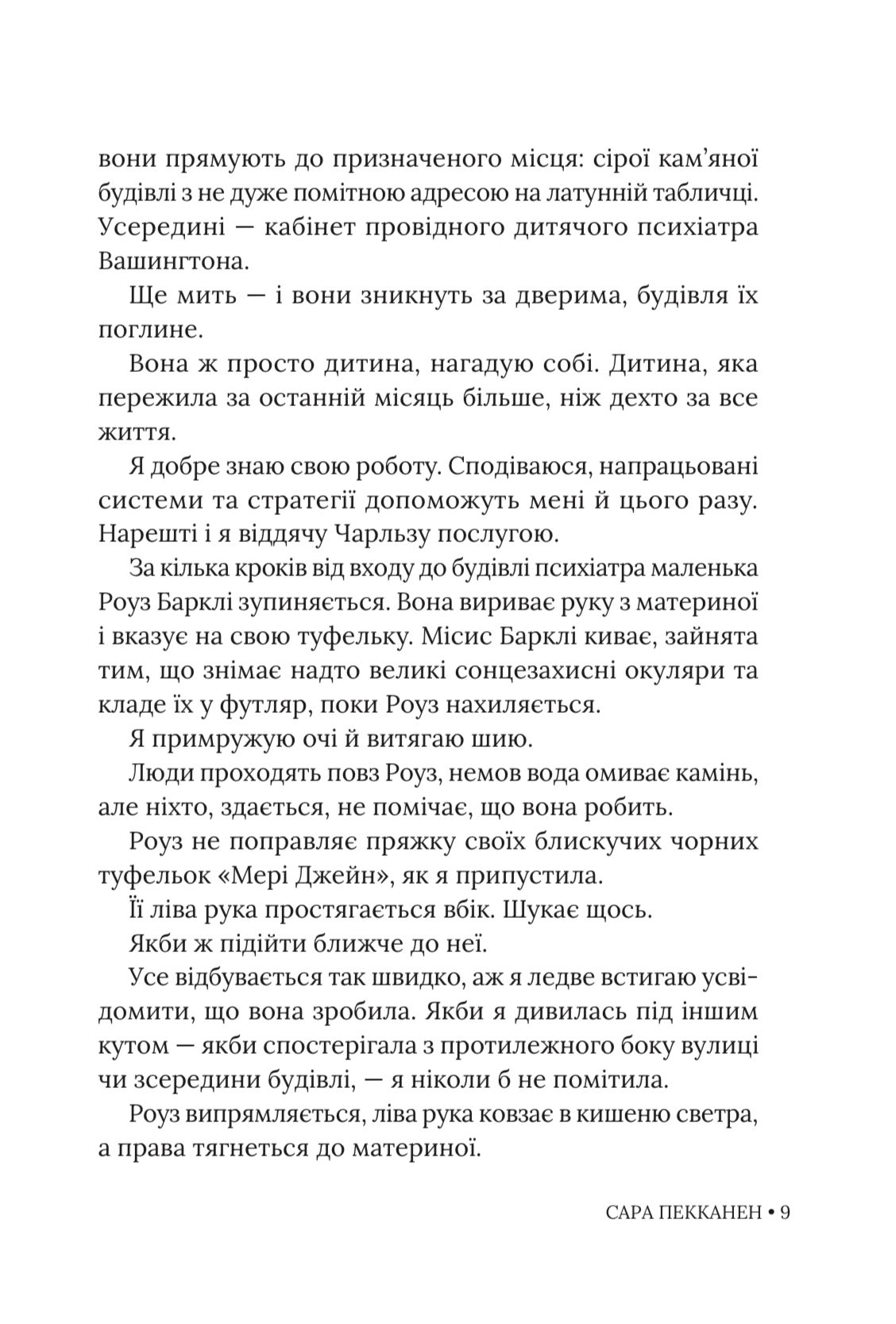 вони прямують до призначеного місця: сірої кам'яної будівлі з не дуже помітною адресою на латунній табличці. Усередині — кабінет провідного дитячого психіатра Вашингтона.

Ще мить — і вони зникнуть за дверима, будівля їх поглине.

Вона ж просто дитина, нагадую собі. Дитина, яка пережила за останній місяць більше, ніж дехто за все життя.

Я добре знаю свою роботу. Сподіваюся, напрацьовані системи та стратегії допоможуть мені й цього разу. Нарешті і я віддячу Чарльзу послугою.

За кілька кроків від входу до будівлі психіатра маленька Роуз Барклі зупиняється. Вона вириває руку з материної і вказує на свою туфельку. Місис Барклі киває, зайнята тим, що знімає надто великі сонцезахисні окуляри та кладе їх у футляр, поки Роуз нахиляється.

Я примружую очі й витягаю шию.

Люди проходять повз Роуз, немов вода омиває камінь, але ніхто, здається, не помічає, що вона робить.

Роуз не поправляє пряжку своїх блискучих чорних туфельок «Мері Джейн», як я припустила.

Її ліва рука простягається вбік. Шукає щось.

Якби ж підійти ближче до неї.

Усе відбувається так швидко, аж я ледве встигаю усвідомити, що вона зробила. Якби я дивилась під іншим кутом — якби спостерігала з протилежного боку вулиці чи зсередини будівлі, — я ніколи б не помітила.

Роуз випрямляється, ліва рука ковзає в кишеню светра, а права тягнеться до материної.

САРА ПЕККАНЕН • 9